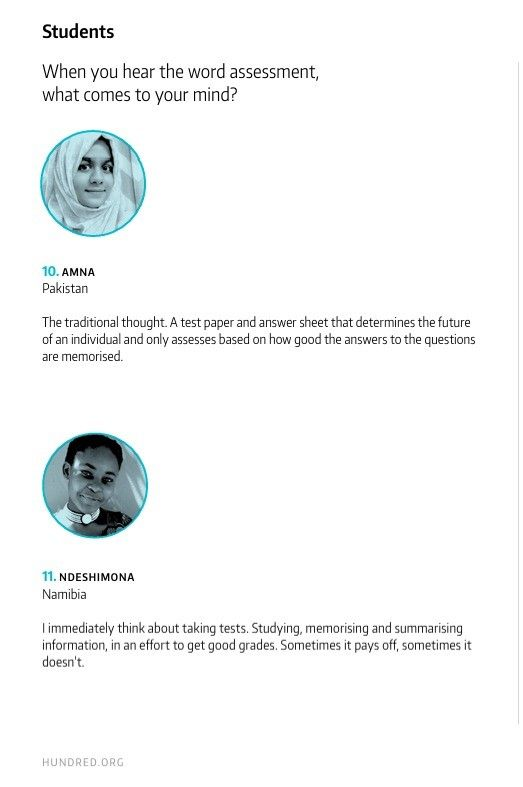 Students

When you hear the word assessment, what comes to your mind?

10. AMNA
Pakistan

The traditional thought. A test paper and answer sheet that determines the future of an individual and only assesses based on how good the answers to the questions are memorised.

11. NDESHIMONA
Namibia

I immediately think about taking tests. Studying, memorising and summarising information, in an effort to get good grades. Sometimes it pays off, sometimes it doesn't.

HUNDRED.ORG